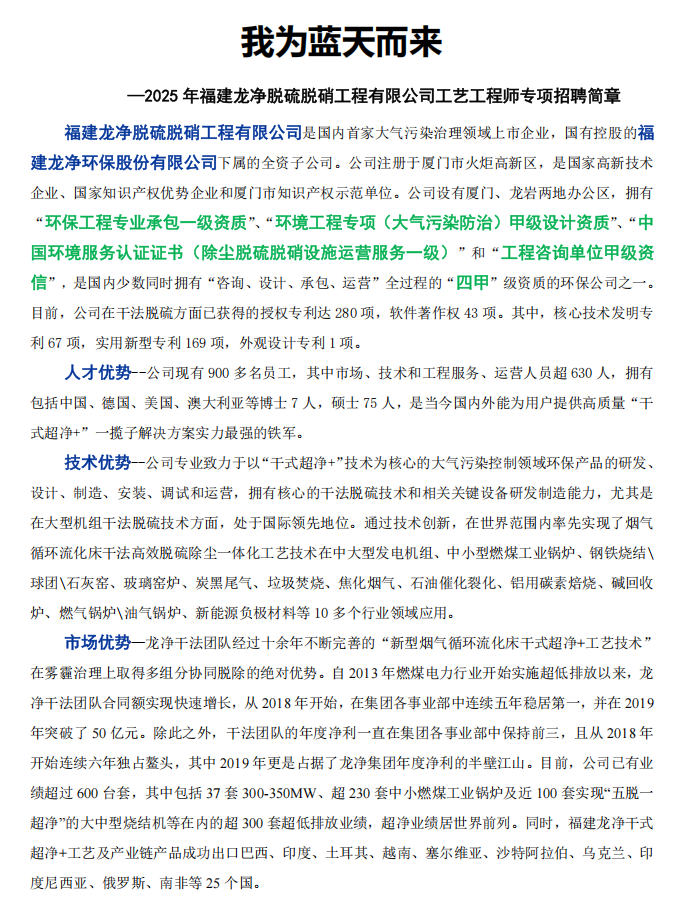 我为蓝天而来

—2025 年福建龙净脱硫脱硝工程有限公司工艺工程师专项招聘简章

福建龙净脱硫脱硝工程有限公司是国内首家大气污染治理领域上市企业，国有控股的福建龙净环保股份有限公司下属的全资子公司。公司注册于厦门市火炬高新区，是国家高新技术企业、国家知识产权优势企业和厦门市知识产权示范单位。公司设有厦门、龙岩两地办公区，拥有“环保工程专业承包一级资质”、“环境工程专项（大气污染防治）甲级设计资质”、“中国环境服务认证证书（除尘脱硫脱硝设施运营服务一级）”和“工程咨询单位甲级资信”，是国内少数同时拥有“咨询、设计、承包、运营”全过程的“四甲”级资质的环保公司之一。目前，公司在干法脱硫方面已获得的授权专利达 280 项，软件著作权 43 项。其中，核心技术发明专利 67 项，实用新型专利 169 项，外观设计专利 1 项。

人才优势--公司现有 900 多名员工，其中市场、技术和工程服务、运营人员超 630 人，拥有包括中国、德国、美国、澳大利亚等博士 7 人，硕士 75 人，是当今国内外能为用户提供高质量“干式超净+”一揽子解决方案实力最强的铁军。

技术优势--公司专业致力于以“干式超净+”技术为核心的大气污染控制领域环保产品的研发、设计、制造、安装、调试和运营，拥有核心的干法脱硫技术和相关关键设备研发制造能力，尤其是在大型机组干法脱硫技术方面，处于国际领先地位。通过技术创新，在世界范围内率先实现了烟气循环流化床干法高效脱硫除尘一体化工艺技术在中大型发电机组、中小型燃煤工业锅炉、钢铁烧结\球团\石灰窑、玻璃窑炉、炭黑尾气、垃圾焚烧、焦化烟气、石油催化裂化、铝用碳素焙烧、碱回收炉、燃气锅炉\油气锅炉、新能源负极材料等 10 多个行业领域应用。

市场优势—龙净干法团队经过十余年不断完善的“新型烟气循环流化床干式超净+工艺技术”在雾霾治理上取得多组分协同脱除的绝对优势。自 2013 年燃煤电力行业开始实施超低排放以来，龙净干法团队合同额实现快速增长，从 2018 年开始，在集团各事业部中连续五年稳居第一，并在 2019 年突破了 50 亿元。除此之外，干法团队的年度净利一直在集团各事业部中保持前三，且从 2018 年开始连续六年独占鳌头，其中 2019 年更是占据了龙净集团年度净利的半壁江山。目前，公司已有业绩超过 600 台套，其中包括 37 套 300-350MW、超 230 套中小燃煤工业锅炉及近 100 套实现“五脱一超净”的大中型烧结机等在内的超 300 套超低排放业绩，超净业绩居世界前列。同时，福建龙净干式超净+工艺及产业链产品成功出口巴西、印度、土耳其、越南、塞尔维亚、沙特阿拉伯、乌克兰、印度尼西亚、俄罗斯、南非等 25 个国。